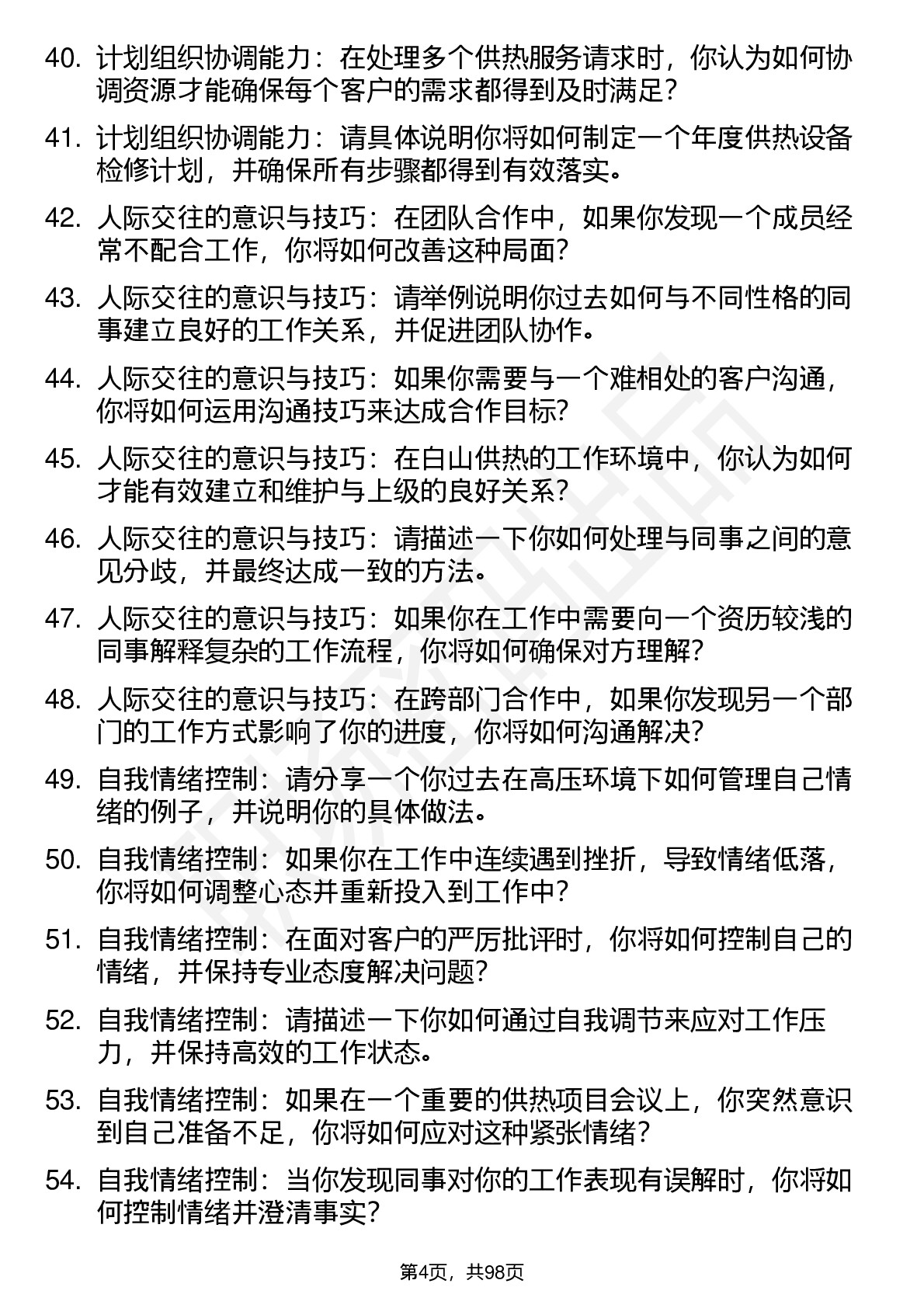 40. 计划组织协调能力：在处理多个供热服务请求时，你认为如何协调资源才能确保每个客户的需求都得到及时满足？

41. 计划组织协调能力：请具体说明你将如何制定一个年度供热设备检修计划，并确保所有步骤都得到有效落实。

42. 人际交往的意识与技巧：在团队合作中，如果你发现一个成员经常不配合工作，你将如何改善这种局面？

43. 人际交往的意识与技巧：请举例说明你过去如何与不同性格的同事建立良好的工作关系，并促进团队协作。

44. 人际交往的意识与技巧：如果你需要与一个难相处的客户沟通，你将如何运用沟通技巧来达成合作目标？

45. 人际交往的意识与技巧：在白山供热的工作环境中，你认为如何才能有效建立和维护与上级的良好关系？

46. 人际交往的意识与技巧：请描述一下你如何处理与同事之间的意见分歧，并最终达成一致的方法。

47. 人际交往的意识与技巧：如果你在工作中需要向一个资历较浅的同事解释复杂的工作流程，你将如何确保对方理解？

48. 人际交往的意识与技巧：在跨部门合作中，如果你发现另一个部门的工作方式影响了你的进度，你将如何沟通解决？

49. 自我情绪控制：请分享一个你过去在高压环境下如何管理自己情绪的例子，并说明你的具体做法。

50. 自我情绪控制：如果你在工作中连续遇到挫折，导致情绪低落，你将如何调整心态并重新投入到工作中？

51. 自我情绪控制：在面对客户的严厉批评时，你将如何控制自己的情绪，并保持专业态度解决问题？

52. 自我情绪控制：请描述一下你如何通过自我调节来应对工作压力，并保持高效的工作状态。

53. 自我情绪控制：如果在一个重要的供热项目会议上，你突然意识到自己准备不足，你将如何应对这种紧张情绪？

54. 自我情绪控制：当你发现同事对你的工作表现有误解时，你将如何控制情绪并澄清事实？

第4页，共98页